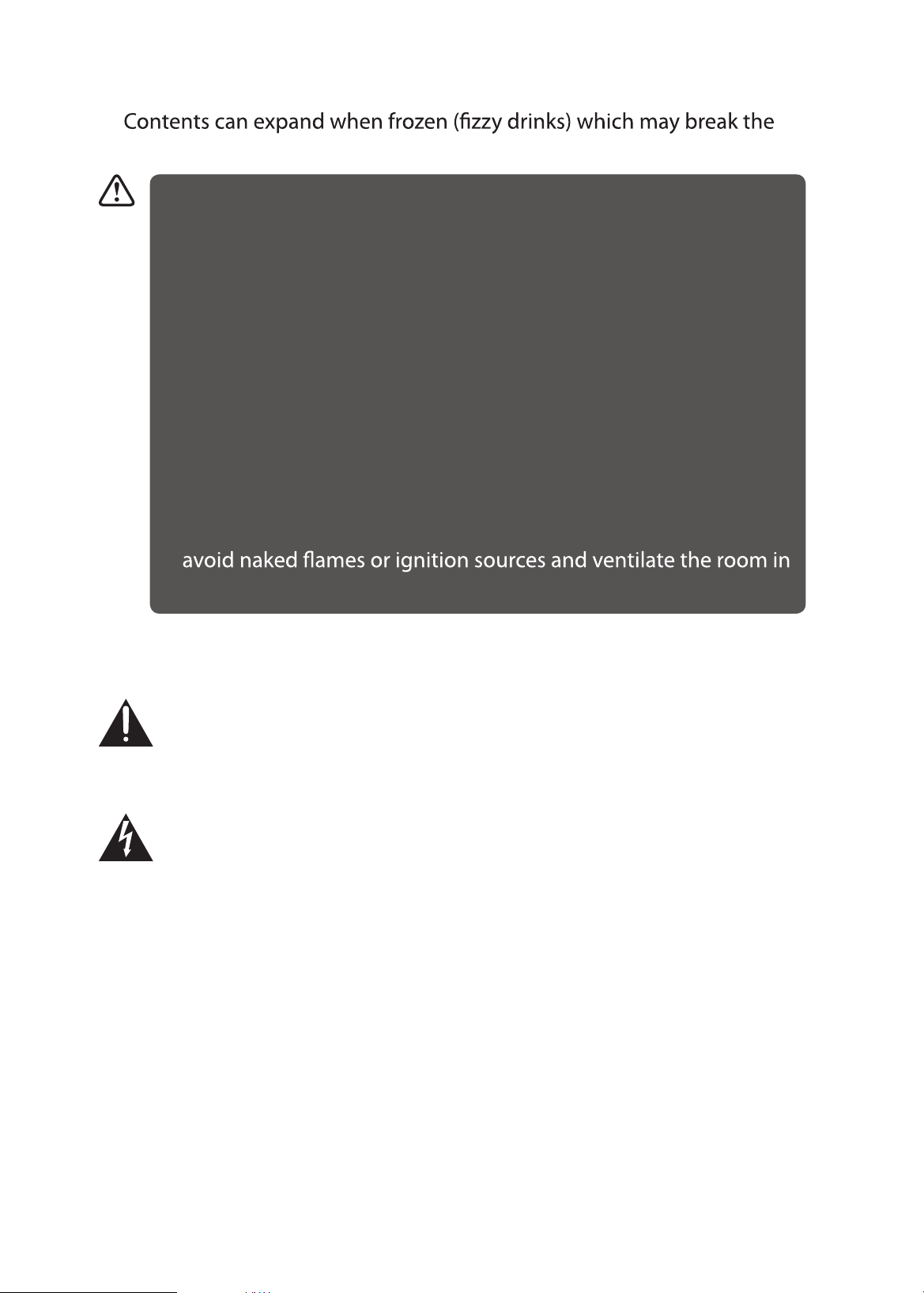 Contents can expand when frozen (fizzy drinks) which may break the

avoid naked flames or ignition sources and ventilate the room in